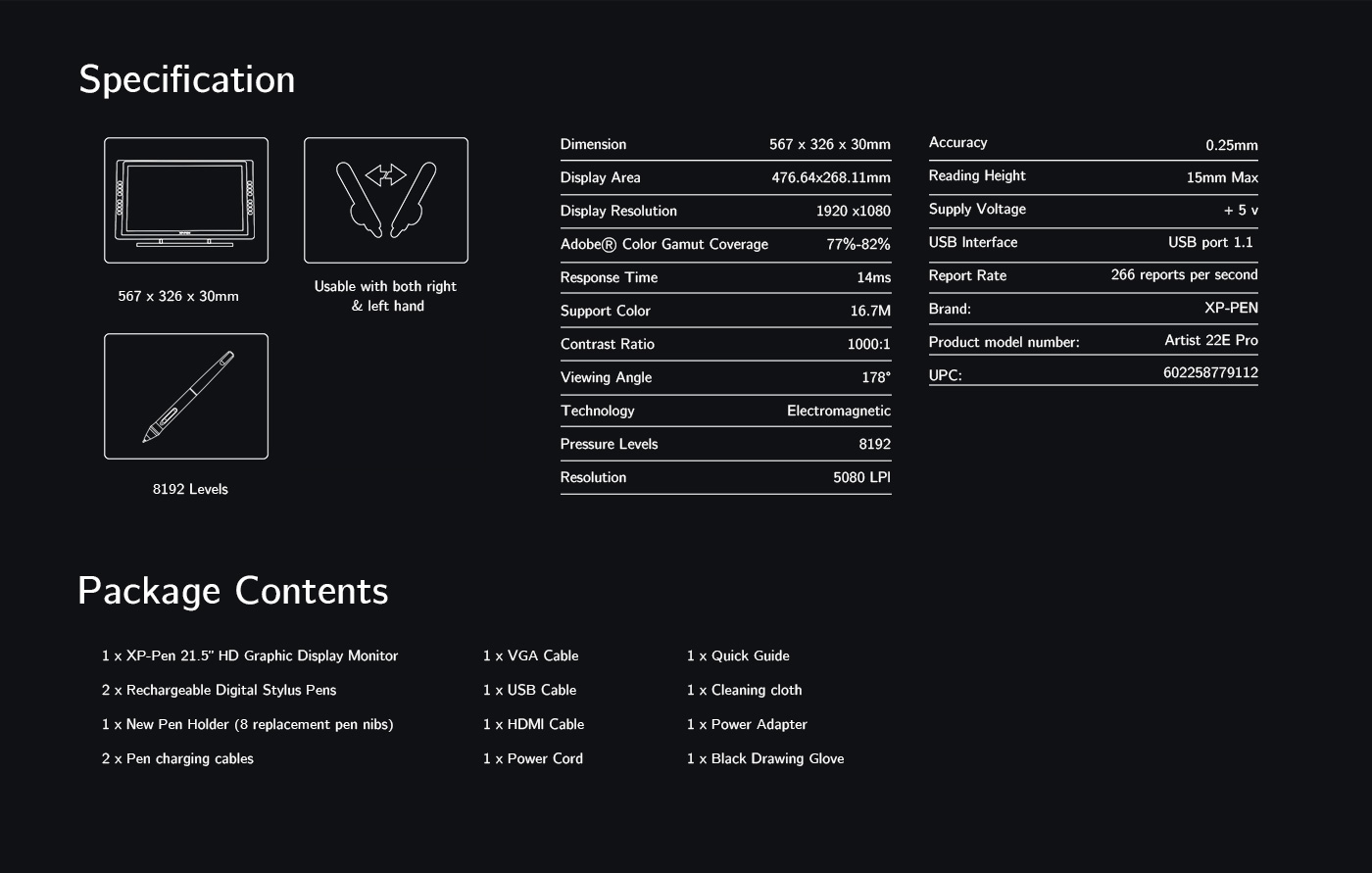 Specification

567 x 326 x 30mm

Usable with both right & left hand

8192 Levels

| Dimension | 567 x 326 x 30mm |
|---|---|
| Display Area | 476.64x268.11mm |
| Display Resolution | 1920 x1080 |
| Adobe® Color Gamut Coverage | 77%-82% |
| Response Time | 14ms |
| Support Color | 16.7M |
| Contrast Ratio | 1000:1 |
| Viewing Angle | 178° |
| Technology | Electromagnetic |
| Pressure Levels | 8192 |
| Resolution | 5080 LPI |

| Accuracy | 0.25mm |
|---|---|
| Reading Height | 15mm Max |
| Supply Voltage | + 5 v |
| USB Interface | USB port 1.1 |
| Report Rate | 266 reports per second |
| Brand: | XP-PEN |
| Product model number: | Artist 22E Pro |
| UPC: | 602258779112 |

Package Contents

1 x XP-Pen 21.5" HD Graphic Display Monitor
2 x Rechargeable Digital Stylus Pens
1 x New Pen Holder (8 replacement pen nibs)
2 x Pen charging cables

1 x VGA Cable
1 x USB Cable
1 x HDMI Cable
1 x Power Cord

1 x Quick Guide
1 x Cleaning cloth
1 x Power Adapter
1 x Black Drawing Glove